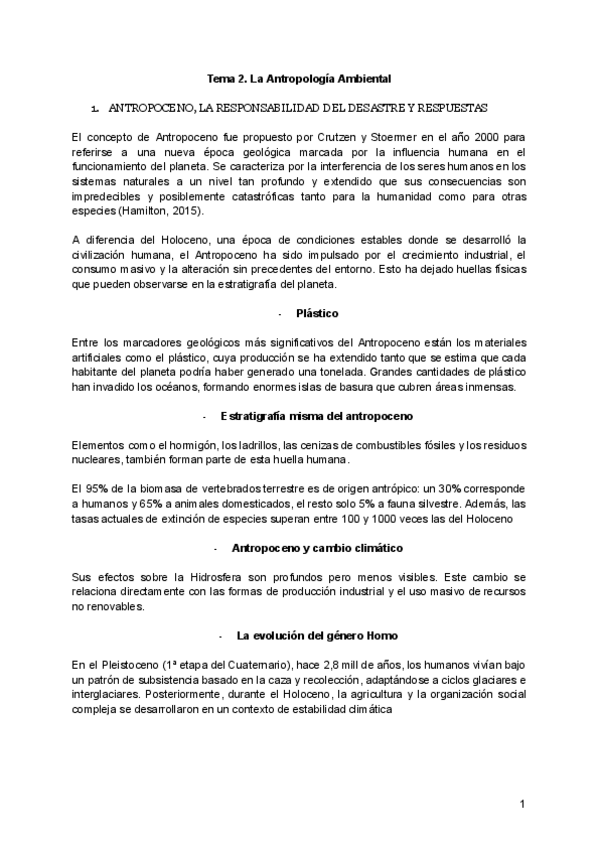 Tema 2. La Antropología Ambiental

1. ANTROPOCENO, LA RESPONSABILIDAD DEL DESASTRE Y RESPUESTAS

El concepto de Antropoceno fue propuesto por Crutzen y Stoermer en el año 2000 para referirse a una nueva época geológica marcada por la influencia humana en el funcionamiento del planeta. Se caracteriza por la interferencia de los seres humanos en los sistemas naturales a un nivel tan profundo y extendido que sus consecuencias son impredecibles y posiblemente catastróficas tanto para la humanidad como para otras especies (Hamilton, 2015).

A diferencia del Holoceno, una época de condiciones estables donde se desarrolló la civilización humana, el Antropoceno ha sido impulsado por el crecimiento industrial, el consumo masivo y la alteración sin precedentes del entorno. Esto ha dejado huellas físicas que pueden observarse en la estratigrafía del planeta.

- Plástico

Entre los marcadores geológicos más significativos del Antropoceno están los materiales artificiales como el plástico, cuya producción se ha extendido tanto que se estima que cada habitante del planeta podría haber generado una tonelada. Grandes cantidades de plástico han invadido los océanos, formando enormes islas de basura que cubren áreas inmensas.

- Estratigrafía misma del antropoceno

Elementos como el hormigón, los ladrillos, las cenizas de combustibles fósiles y los residuos nucleares, también forman parte de esta huella humana.

El 95% de la biomasa de vertebrados terrestre es de origen antrópico: un 30% corresponde a humanos y 65% a animales domesticados, el resto solo 5% a fauna silvestre. Además, las tasas actuales de extinción de especies superan entre 100 y 1000 veces las del Holoceno

- Antropoceno y cambio climático

Sus efectos sobre la Hidrosfera son profundos pero menos visibles. Este cambio se relaciona directamente con las formas de producción industrial y el uso masivo de recursos no renovables.

- La evolución del género Homo

En el Pleistoceno (1ª etapa del Cuaternario), hace 2,8 mill de años, los humanos vivían bajo un patrón de subsistencia basado en la caza y recolección, adaptándose a ciclos glaciares e interglaciares. Posteriormente, durante el Holoceno, la agricultura y la organización social compleja se desarrollaron en un contexto de estabilidad climática

1